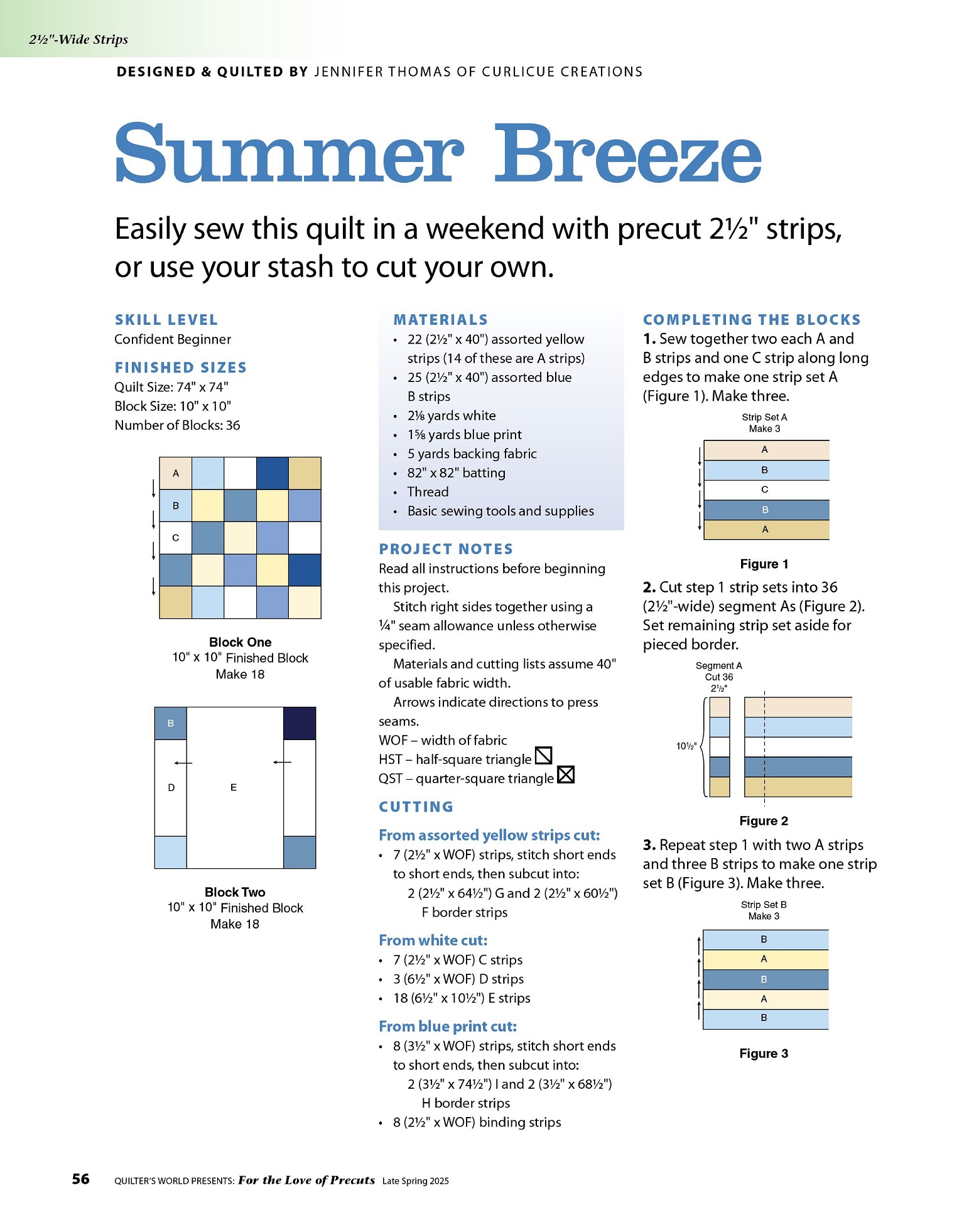 2½"-Wide Strips

DESIGNED & QUILTED BY JENNIFER THOMAS OF CURLICUE CREATIONS

Summer Breeze

Easily sew this quilt in a weekend with precut 2½" strips, or use your stash to cut your own.

SKILL LEVEL
Confident Beginner

FINISHED SIZES
Quilt Size: 74" x 74"
Block Size: 10" x 10"
Number of Blocks: 36

A
B
C

Block One
10" x 10" Finished Block
Make 18

B
D
E

Block Two
10" x 10" Finished Block
Make 18

MATERIALS
• 22 (2½" x 40") assorted yellow strips (14 of these are A strips)
• 25 (2½" x 40") assorted blue B strips
• 2⅛ yards white
• 1⅝ yards blue print
• 5 yards backing fabric
• 82" x 82" batting
• Thread
• Basic sewing tools and supplies

PROJECT NOTES
Read all instructions before beginning this project.

Stitch right sides together using a ¼" seam allowance unless otherwise specified.

Materials and cutting lists assume 40" of usable fabric width.

Arrows indicate directions to press seams.

WOF – width of fabric
HST – half-square triangle
QST – quarter-square triangle

CUTTING

From assorted yellow strips cut:
• 7 (2½" x WOF) strips, stitch short ends to short ends, then subcut into:
2 (2½" x 64½") G and 2 (2½" x 60½") F border strips

From white cut:
• 7 (2½" x WOF) C strips
• 3 (6½" x WOF) D strips
• 18 (6½" x 10½") E strips

From blue print cut:
• 8 (3½" x WOF) strips, stitch short ends to short ends, then subcut into:
2 (3½" x 74½") I and 2 (3½" x 68½") H border strips
• 8 (2½" x WOF) binding strips

COMPLETING THE BLOCKS
1. Sew together two each A and B strips and one C strip along long edges to make one strip set A (Figure 1). Make three.

Strip Set A
Make 3
A
B
C
B
A

Figure 1

2. Cut step 1 strip sets into 36 (2½"-wide) segment As (Figure 2). Set remaining strip set aside for pieced border.

Segment A
Cut 36
2½"
10½"

Figure 2

3. Repeat step 1 with two A strips and three B strips to make one strip set B (Figure 3). Make three.

Strip Set B
Make 3
B
A
B
A
B

Figure 3

56 QUILTER'S WORLD PRESENTS: For the Love of Precuts Late Spring 2025